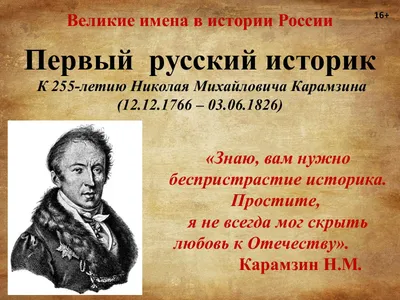 Великие имена в истории России

16+

Первый русский историк

К 255-летию Николая Михайловича Карамзина
(12.12.1766 – 03.06.1826)

«Знаю, вам нужно беспристрастие историка. Простите, я не всегда мог скрыть любовь к Отечеству».
Карамзин Н.М.